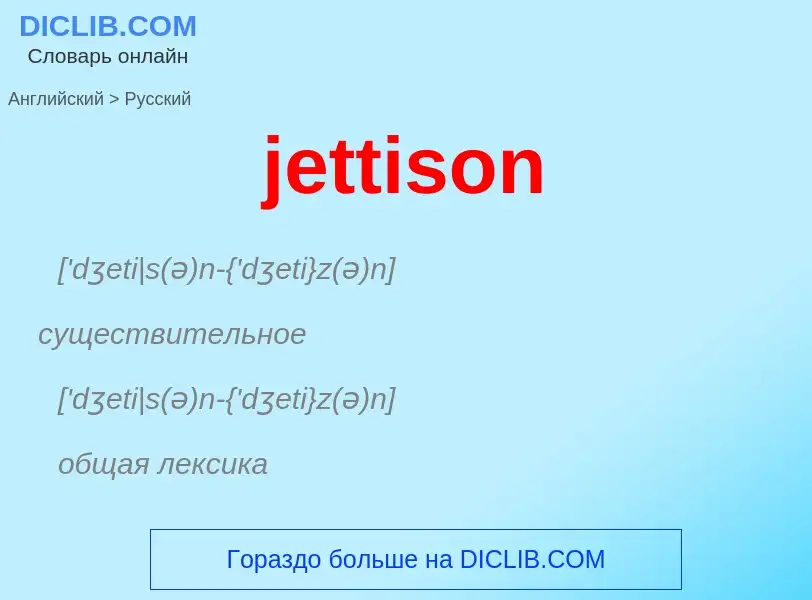 DICLIB.COM
Словарь онлайн

Английский > Русский

jettison

['dʒeti|s(ə)n-{'dʒeti}z(ə)n]

существительное

['dʒeti|s(ə)n-{'dʒeti}z(ə)n]

общая лексика

Гораздо больше на DICLIB.COM